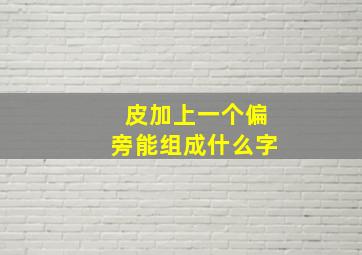 皮加上一个偏旁能组成什么字